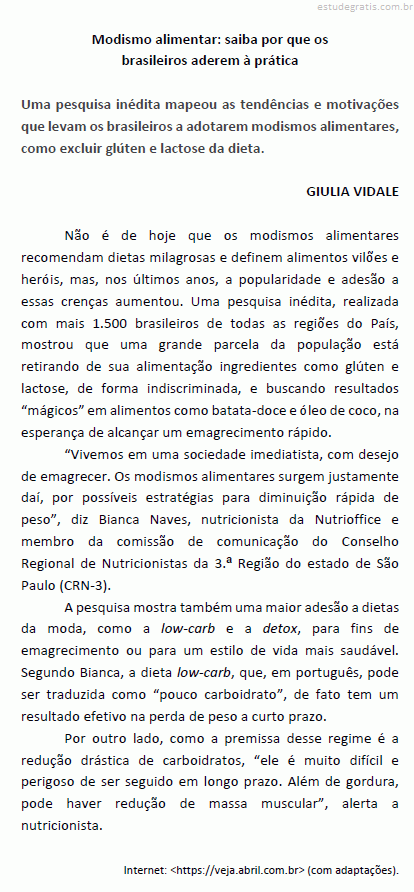 estudegratis.com.br

Modismo alimentar: saiba por que os brasileiros aderem à prática

Uma pesquisa inédita mapeou as tendências e motivações que levam os brasileiros a adotarem modismos alimentares, como excluir glúten e lactose da dieta.

GIULIA VIDALE

Não é de hoje que os modismos alimentares recomendam dietas milagrosas e definem alimentos vilões e heróis, mas, nos últimos anos, a popularidade e adesão a essas crenças aumentou. Uma pesquisa inédita, realizada com mais 1.500 brasileiros de todas as regiões do País, mostrou que uma grande parcela da população está retirando de sua alimentação ingredientes como glúten e lactose, de forma indiscriminada, e buscando resultados “mágicos” em alimentos como batata-doce e óleo de coco, na esperança de alcançar um emagrecimento rápido.

“Vivemos em uma sociedade imediatista, com desejo de emagrecer. Os modismos alimentares surgem justamente daí, por possíveis estratégias para diminuição rápida de peso”, diz Bianca Naves, nutricionista da Nutrioffice e membro da comissão de comunicação do Conselho Regional de Nutricionistas da 3.ª Região do estado de São Paulo (CRN-3).

A pesquisa mostra também uma maior adesão a dietas da moda, como a low-carb e a detox, para fins de emagrecimento ou para um estilo de vida mais saudável. Segundo Bianca, a dieta low-carb, que, em português, pode ser traduzida como “pouco carboidrato”, de fato tem um resultado efetivo na perda de peso a curto prazo.

Por outro lado, como a premissa desse regime é a redução drástica de carboidratos, “ele é muito difícil e perigoso de ser seguido em longo prazo. Além de gordura, pode haver redução de massa muscular”, alerta a nutricionista.

Internet: <https://veja.abril.com.br> (com adaptações).